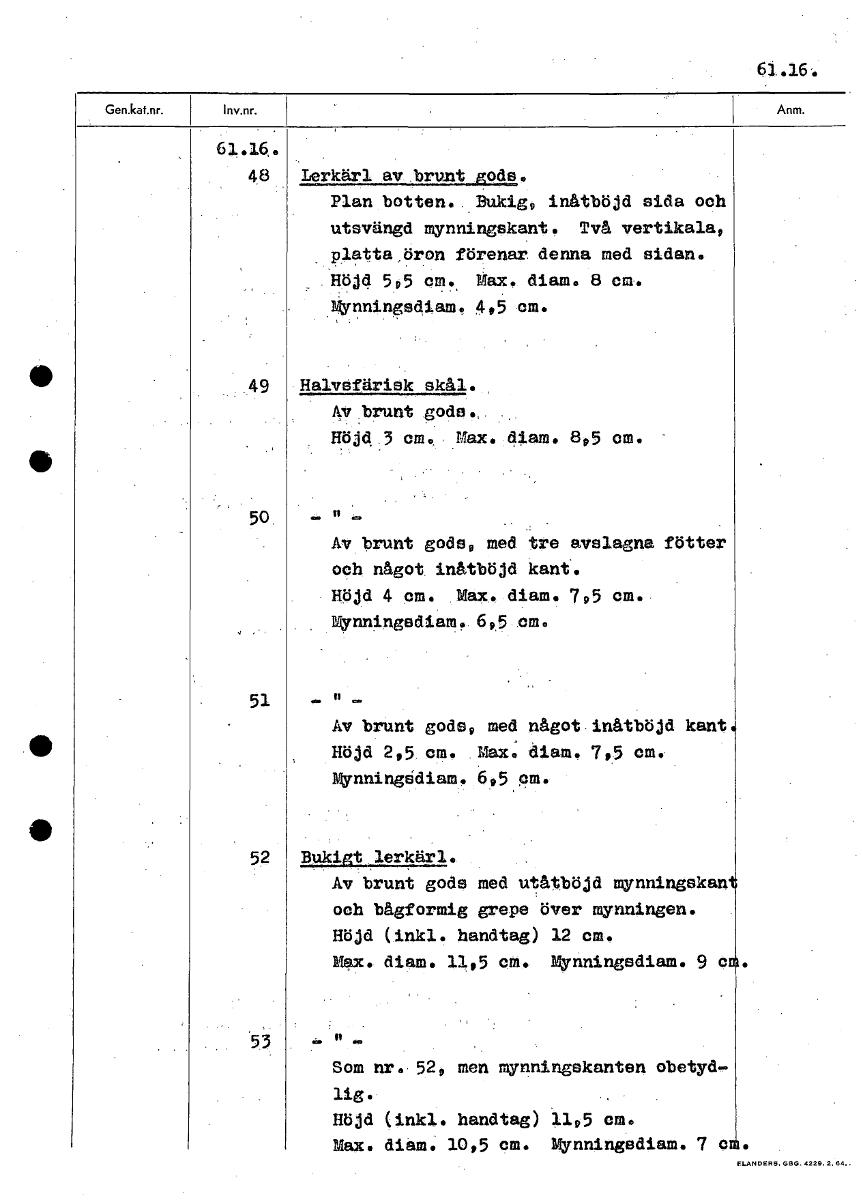 61.16.

| Gen.kat.nr. | Inv.nr. | | Anm. |
|---|---|---|---|
| | 61.16. | | |
| | 48 | Lerkärl av brunt gods. Plan botten. Bukig, inåtböjd sida och utsvängd mynningskant. Två vertikala, platta öron förenar denna med sidan. Höjd 5,5 cm. Max. diam. 8 cm. Mynningsdiam. 4,5 cm. | |
| | 49 | Halvsfärisk skål. Av brunt gods. Höjd 3 cm. Max. diam. 8,5 cm. | |
| | 50 | - " - Av brunt gods, med tre avslagna fötter och något inåtböjd kant. Höjd 4 cm. Max. diam. 7,5 cm. Mynningsdiam. 6,5 cm. | |
| | 51 | - " - Av brunt gods, med något inåtböjd kant. Höjd 2,5 cm. Max. diam. 7,5 cm. Mynningsdiam. 6,5 cm. | |
| | 52 | Bukigt lerkärl. Av brunt gods med utåtböjd mynningskant och bågformig grepe över mynningen. Höjd (inkl. handtag) 12 cm. Max. diam. 11,5 cm. Mynningsdiam. 9 cm. | |
| | 53 | - " - Som nr. 52, men mynningskanten obetydlig. Höjd (inkl. handtag) 11,5 cm. Max. diam. 10,5 cm. Mynningsdiam. 7 cm. | |

FLANDERS. GBG. 4229. 2. 64.